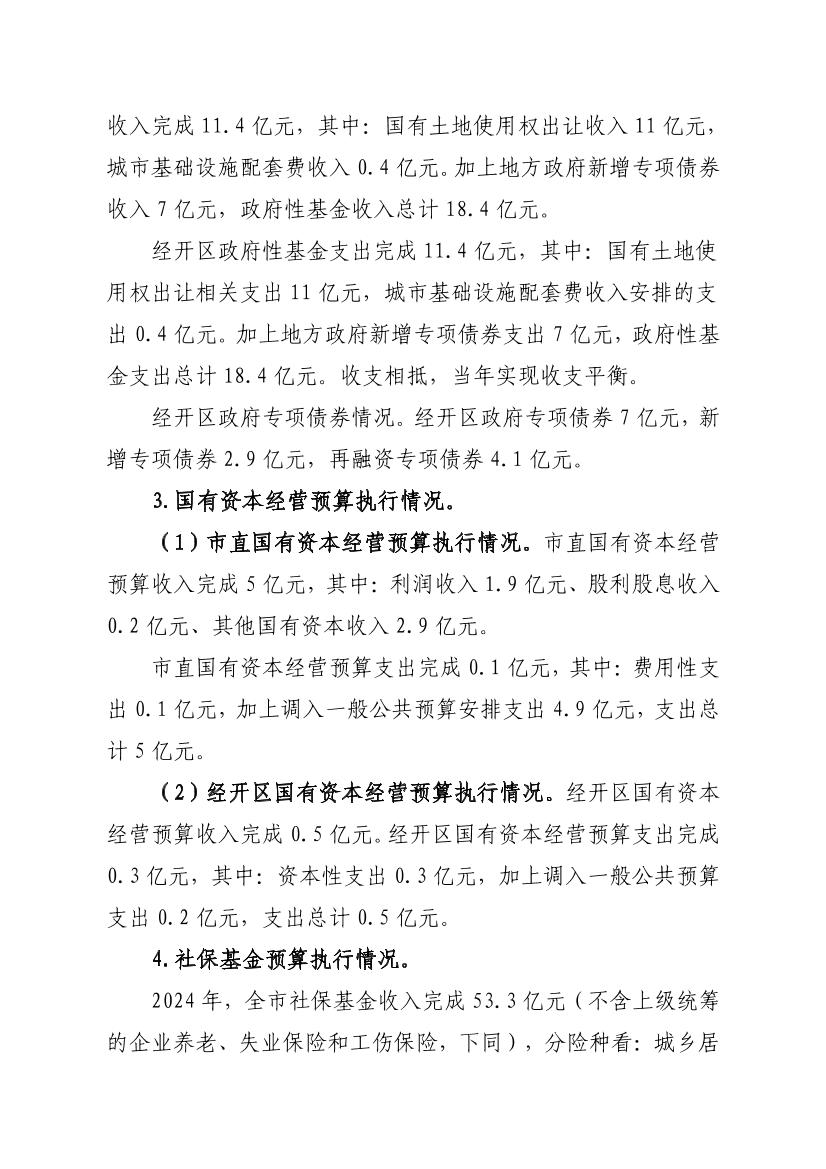 收入完成 11.4 亿元，其中：国有土地使用权出让收入 11 亿元，城市基础设施配套费收入 0.4 亿元。加上地方政府新增专项债券收入 7 亿元，政府性基金收入总计 18.4 亿元。

经开区政府性基金支出完成 11.4 亿元，其中：国有土地使用权出让相关支出 11 亿元，城市基础设施配套费收入安排的支出 0.4 亿元。加上地方政府新增专项债券支出 7 亿元，政府性基金支出总计 18.4 亿元。收支相抵，当年实现收支平衡。

经开区政府专项债券情况。经开区政府专项债券 7 亿元，新增专项债券 2.9 亿元，再融资专项债券 4.1 亿元。

3.国有资本经营预算执行情况。

（1）市直国有资本经营预算执行情况。市直国有资本经营预算收入完成 5 亿元，其中：利润收入 1.9 亿元、股利股息收入 0.2 亿元、其他国有资本收入 2.9 亿元。

市直国有资本经营预算支出完成 0.1 亿元，其中：费用性支出 0.1 亿元，加上调入一般公共预算安排支出 4.9 亿元，支出总计 5 亿元。

（2）经开区国有资本经营预算执行情况。经开区国有资本经营预算收入完成 0.5 亿元。经开区国有资本经营预算支出完成 0.3 亿元，其中：资本性支出 0.3 亿元，加上调入一般公共预算支出 0.2 亿元，支出总计 0.5 亿元。

4.社保基金预算执行情况。

2024 年，全市社保基金收入完成 53.3 亿元（不含上级统筹的企业养老、失业保险和工伤保险，下同），分险种看：城乡居